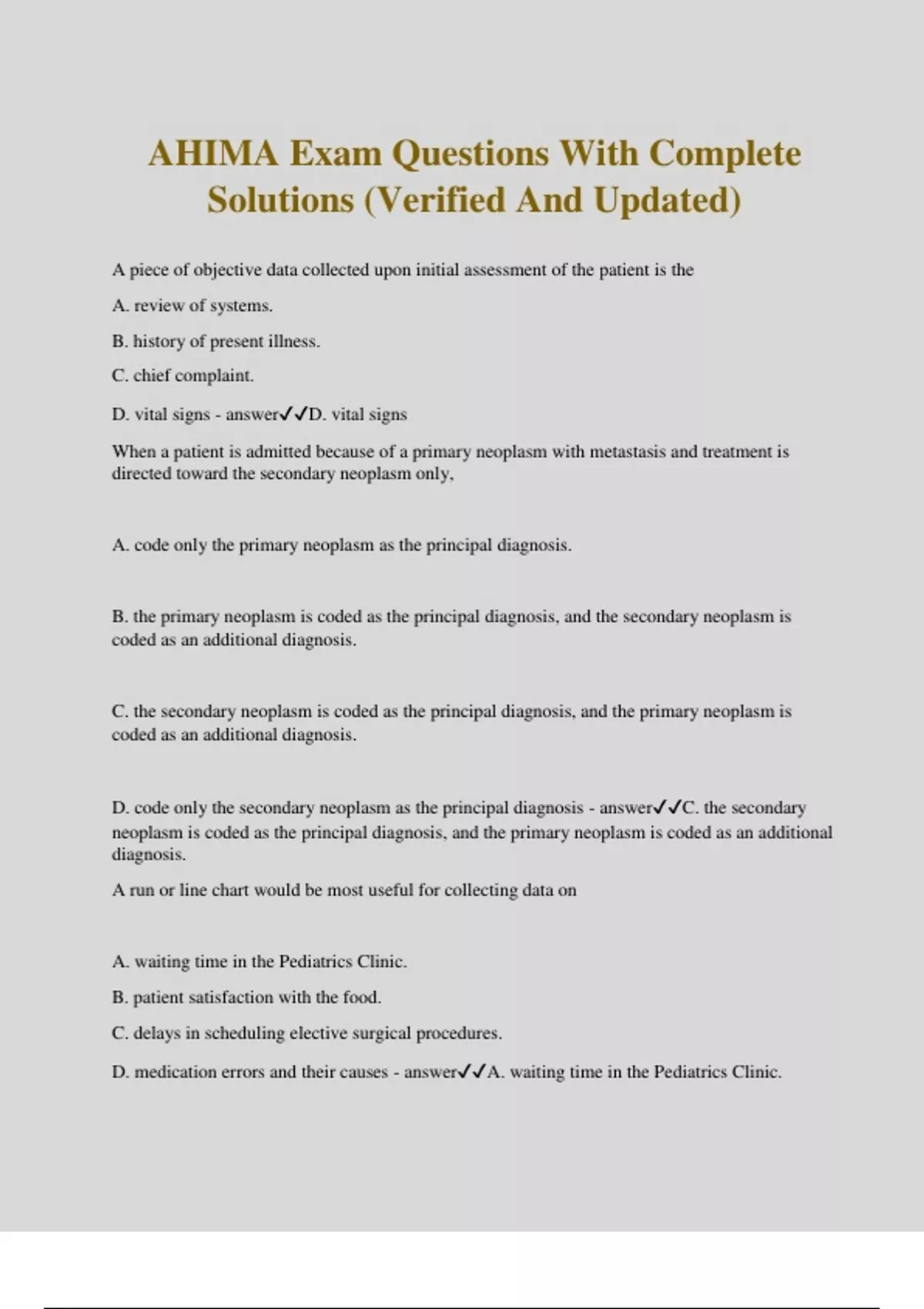 AHIMA Exam Questions With Complete Solutions (Verified And Updated)

A piece of objective data collected upon initial assessment of the patient is the

A. review of systems.

B. history of present illness.

C. chief complaint.

D. vital signs - answer✓✓D. vital signs

When a patient is admitted because of a primary neoplasm with metastasis and treatment is directed toward the secondary neoplasm only,

A. code only the primary neoplasm as the principal diagnosis.

B. the primary neoplasm is coded as the principal diagnosis, and the secondary neoplasm is coded as an additional diagnosis.

C. the secondary neoplasm is coded as the principal diagnosis, and the primary neoplasm is coded as an additional diagnosis.

D. code only the secondary neoplasm as the principal diagnosis - answer✓✓C. the secondary neoplasm is coded as the principal diagnosis, and the primary neoplasm is coded as an additional diagnosis.

A run or line chart would be most useful for collecting data on

A. waiting time in the Pediatrics Clinic.

B. patient satisfaction with the food.

C. delays in scheduling elective surgical procedures.

D. medication errors and their causes - answer✓✓A. waiting time in the Pediatrics Clinic.